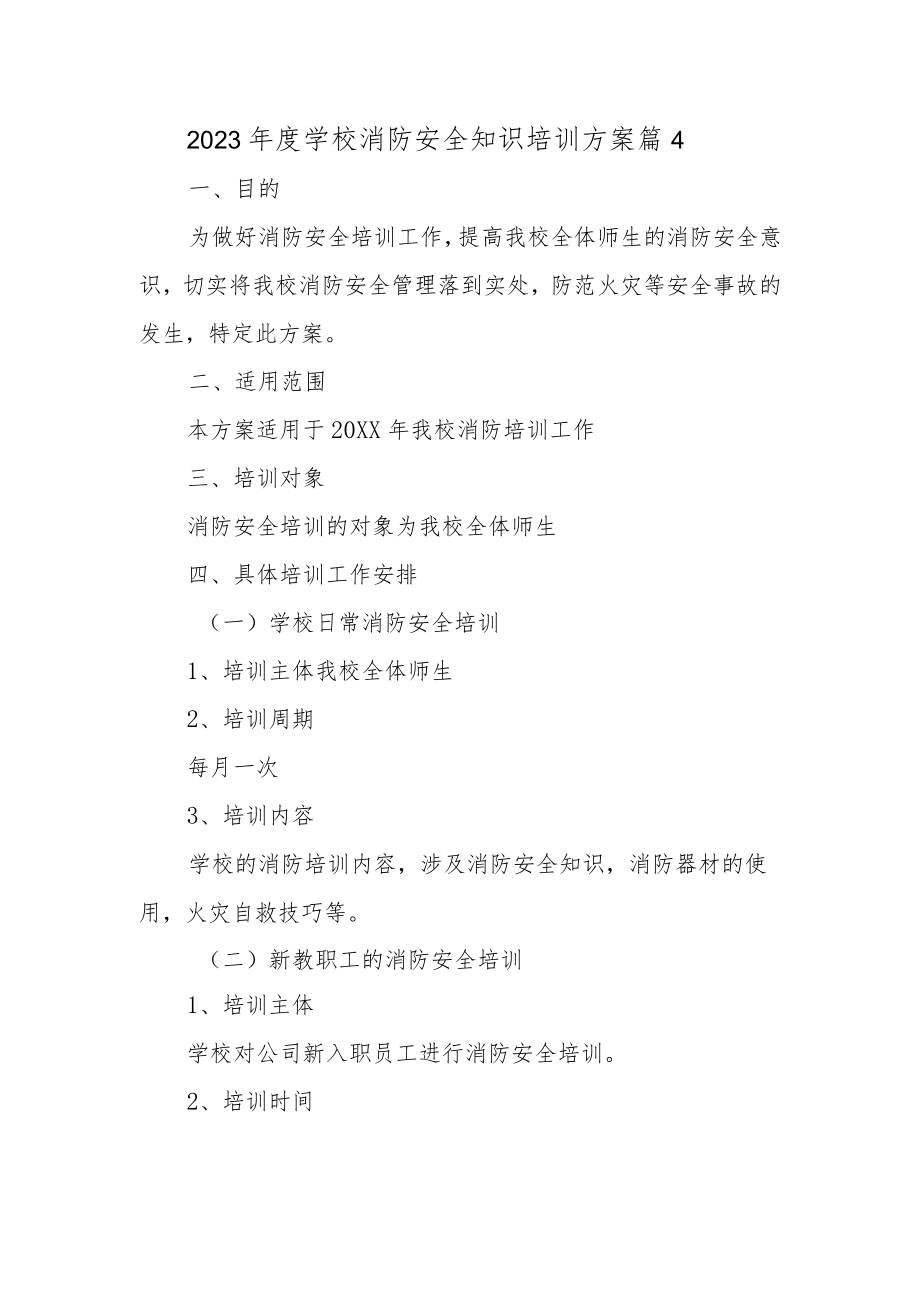 2023年度学校消防安全知识培训方案篇4

一、目的

为做好消防安全培训工作，提高我校全体师生的消防安全意识，切实将我校消防安全管理落到实处，防范火灾等安全事故的发生，特定此方案。

二、适用范围

本方案适用于20XX年我校消防培训工作

三、培训对象

消防安全培训的对象为我校全体师生

四、具体培训工作安排

（一）学校日常消防安全培训

1、培训主体我校全体师生

2、培训周期

每月一次

3、培训内容

学校的消防培训内容，涉及消防安全知识，消防器材的使用，火灾自救技巧等。

（二）新教职工的消防安全培训

1、培训主体

学校对公司新入职员工进行消防安全培训。

2、培训时间